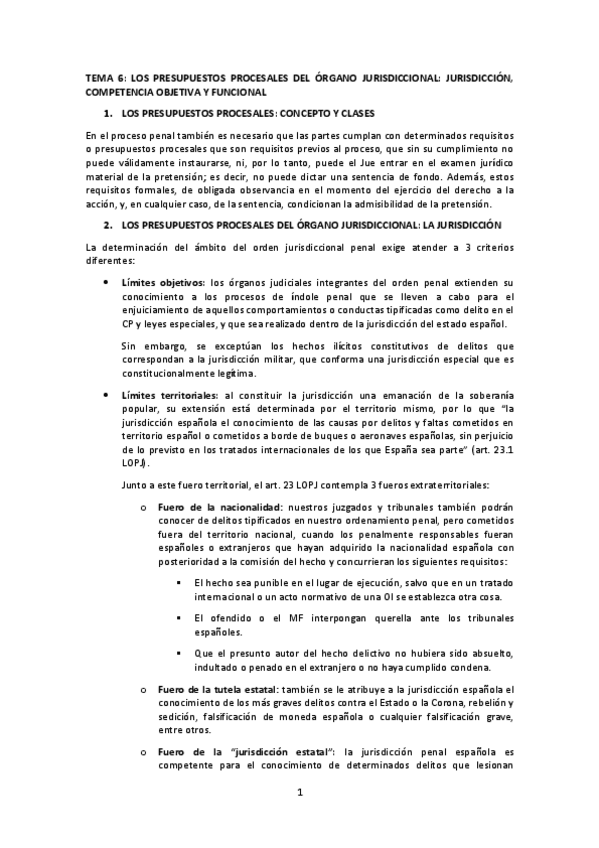 TEMA 6: LOS PRESUPUESTOS PROCESALES DEL ÓRGANO JURISDICCIONAL: JURISDICCIÓN, COMPETENCIA OBJETIVA Y FUNCIONAL

1. LOS PRESUPUESTOS PROCESALES: CONCEPTO Y CLASES

En el proceso penal también es necesario que las partes cumplan con determinados requisitos o presupuestos procesales que son requisitos previos al proceso, que sin su cumplimiento no puede válidamente instaurarse, ni, por lo tanto, puede el Jue entrar en el examen jurídico material de la pretensión; es decir, no puede dictar una sentencia de fondo. Además, estos requisitos formales, de obligada observancia en el momento del ejercicio del derecho a la acción, y, en cualquier caso, de la sentencia, condicionan la admisibilidad de la pretensión.

2. LOS PRESUPUESTOS PROCESALES DEL ÓRGANO JURISDICCIONAL: LA JURISDICCIÓN

La determinación del ámbito del orden jurisdiccional penal exige atender a 3 criterios diferentes:

• Límites objetivos: los órganos judiciales integrantes del orden penal extienden su conocimiento a los procesos de índole penal que se lleven a cabo para el enjuiciamiento de aquellos comportamientos o conductas tipificadas como delito en el CP y leyes especiales, y que sea realizado dentro de la jurisdicción del estado español.

Sin embargo, se exceptúan los hechos ilícitos constitutivos de delitos que correspondan a la jurisdicción militar, que conforma una jurisdicción especial que es constitucionalmente legítima.

• Límites territoriales: al constituir la jurisdicción una emanación de la soberanía popular, su extensión está determinada por el territorio mismo, por lo que "la jurisdicción española el conocimiento de las causas por delitos y faltas cometidos en territorio español o cometidos a borde de buques o aeronaves españolas, sin perjuicio de lo previsto en los tratados internacionales de los que España sea parte" (art. 23.1 LOPJ).

Junto a este fuero territorial, el art. 23 LOPJ contempla 3 fueros extraterritoriales:

o Fuero de la nacionalidad: nuestros juzgados y tribunales también podrán conocer de delitos tipificados en nuestro ordenamiento penal, pero cometidos fuera del territorio nacional, cuando los penalmente responsables fueran españoles o extranjeros que hayan adquirido la nacionalidad española con posterioridad a la comisión del hecho y concurrieran los siguientes requisitos:

▪ El hecho sea punible en el lugar de ejecución, salvo que en un tratado internacional o un acto normativo de una OI se establezca otra cosa.

▪ El ofendido o el MF interpongan querella ante los tribunales españoles.

▪ Que el presunto autor del hecho delictivo no hubiera sido absuelto, indultado o penado en el extranjero o no haya cumplido condena.

o Fuero de la tutela estatal: también se le atribuye a la jurisdicción española el conocimiento de los más graves delitos contra el Estado o la Corona, rebelión y sedición, falsificación de moneda española o cualquier falsificación grave, entre otros.

o Fuero de la "jurisdicción estatal": la jurisdicción penal española es competente para el conocimiento de determinados delitos que lesionan

1